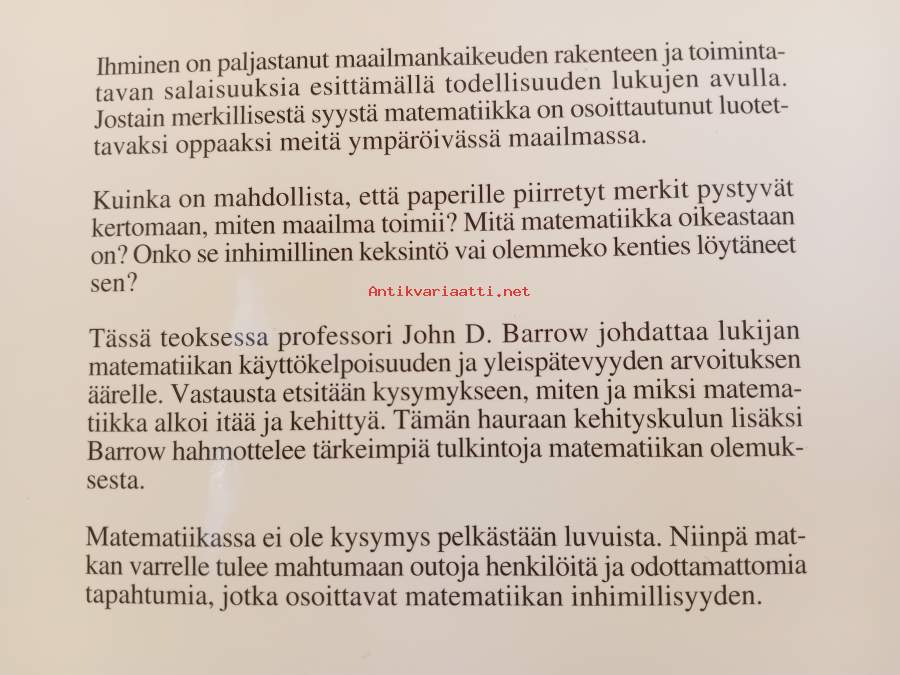 Ihminen on paljastanut maailmankaikeuden rakenteen ja toimintatavan salaisuuksia esittämällä todellisuuden lukujen avulla. Jostain merkillisestä syystä matematiikka on osoittautunut luotettavaksi oppaaksi meitä ympäröivässä maailmassa.

Kuinka on mahdollista, että paperille piirretyt merkit pystyvät kertomaan, miten maailma toimii? Mitä matematiikka oikeastaan on? Onko se inhimillinen keksintö vai olemmeko kenties löytäneet sen?

Antikvariaatti.net

Tässä teoksessa professori John D. Barrow johdattaa lukijan matematiikan käyttökelpoisuuden ja yleispätevyyden arvoituksen äärelle. Vastausta etsitään kysymykseen, miten ja miksi matematiikka alkoi itää ja kehittyä. Tämän hauraan kehityskulun lisäksi Barrow hahmottelee tärkeimpiä tulkintoja matematiikan olemuksesta.

Matematiikassa ei ole kysymys pelkästään luvuista. Niinpä matkan varrelle tulee mahtumaan outoja henkilöitä ja odottamattomia tapahtumia, jotka osoittavat matematiikan inhimillisyyden.